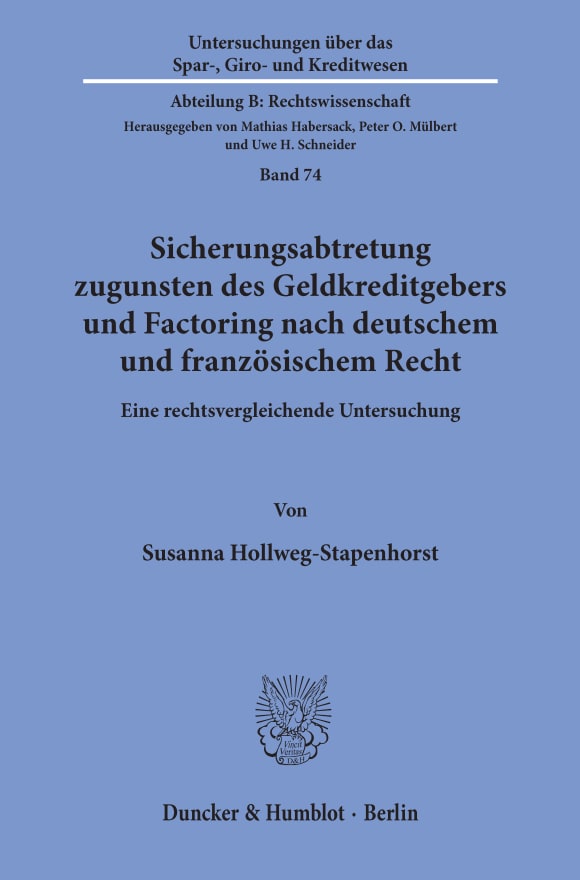 Untersuchungen über das Spar-, Giro- und Kreditwesen

Abteilung B: Rechtswissenschaft

Herausgegeben von Mathias Habersack, Peter O. Mülbert und Uwe H. Schneider

Band 74

Sicherungsabtretung zugunsten des Geldkreditgebers und Factoring nach deutschem und französischem Recht

Eine rechtsvergleichende Untersuchung

Von

Susanna Hollweg-Stapenhorst

Vincit Veritas D&H

Duncker & Humblot · Berlin